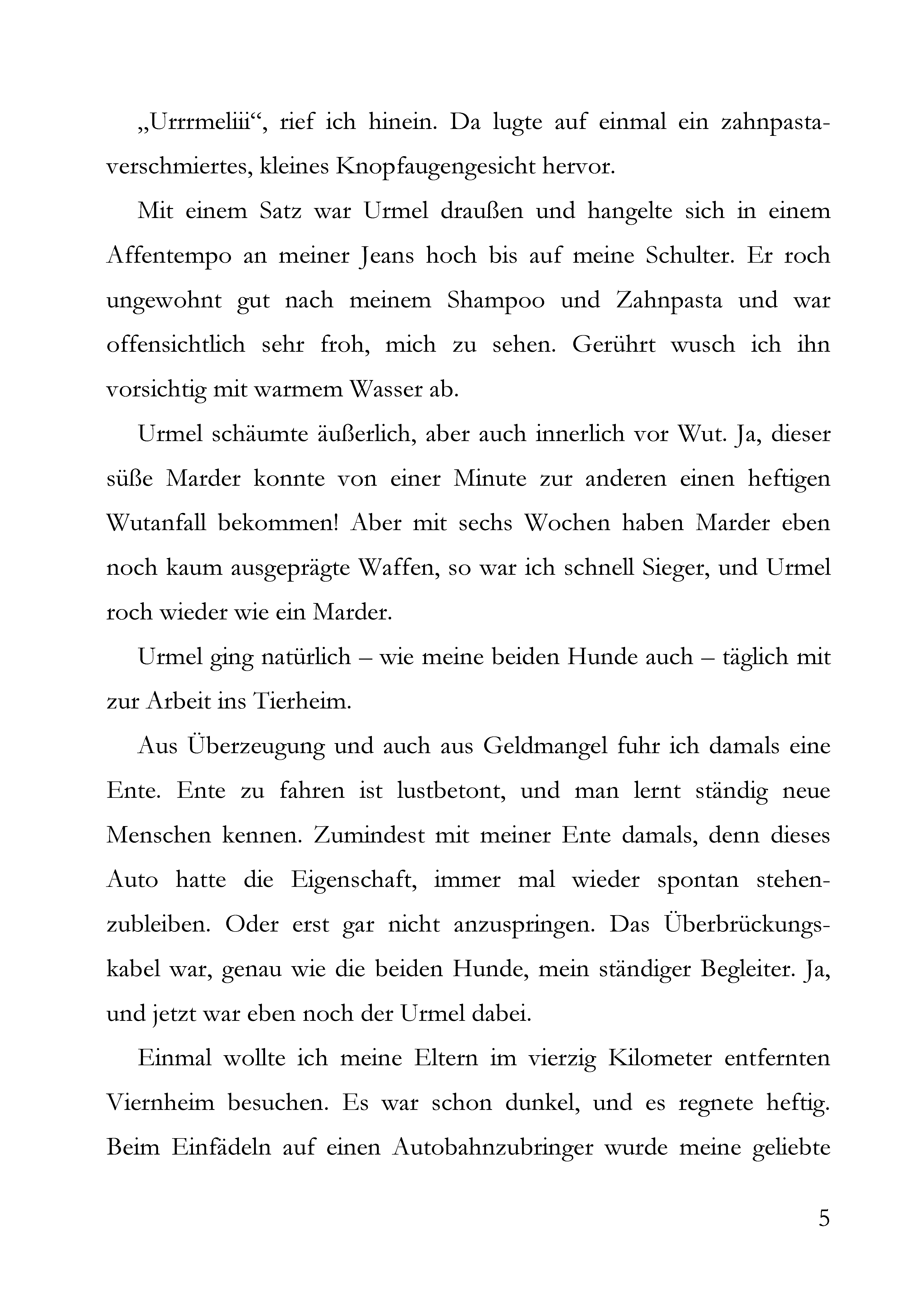 „Urrrmeliii“, rief ich hinein. Da lugte auf einmal ein zahnpastaverschmiertes, kleines Knopfaugengesicht hervor.

Mit einem Satz war Urmel draußen und hangelte sich in einem Affentempo an meiner Jeans hoch bis auf meine Schulter. Er roch ungewohnt gut nach meinem Shampoo und Zahnpasta und war offensichtlich sehr froh, mich zu sehen. Gerührt wusch ich ihn vorsichtig mit warmem Wasser ab.

Urmel schäumte äußerlich, aber auch innerlich vor Wut. Ja, dieser süße Marder konnte von einer Minute zur anderen einen heftigen Wutanfall bekommen! Aber mit sechs Wochen haben Marder eben noch kaum ausgeprägte Waffen, so war ich schnell Sieger, und Urmel roch wieder wie ein Marder.

Urmel ging natürlich – wie meine beiden Hunde auch – täglich mit zur Arbeit ins Tierheim.

Aus Überzeugung und auch aus Geldmangel fuhr ich damals eine Ente. Ente zu fahren ist lustbetont, und man lernt ständig neue Menschen kennen. Zumindest mit meiner Ente damals, denn dieses Auto hatte die Eigenschaft, immer mal wieder spontan stehenzubleiben. Oder erst gar nicht anzuspringen. Das Überbrückungskabel war, genau wie die beiden Hunde, mein ständiger Begleiter. Ja, und jetzt war eben noch der Urmel dabei.

Einmal wollte ich meine Eltern im vierzig Kilometer entfernten Viernheim besuchen. Es war schon dunkel, und es regnete heftig. Beim Einfädeln auf einen Autobahnzubringer wurde meine geliebte

5